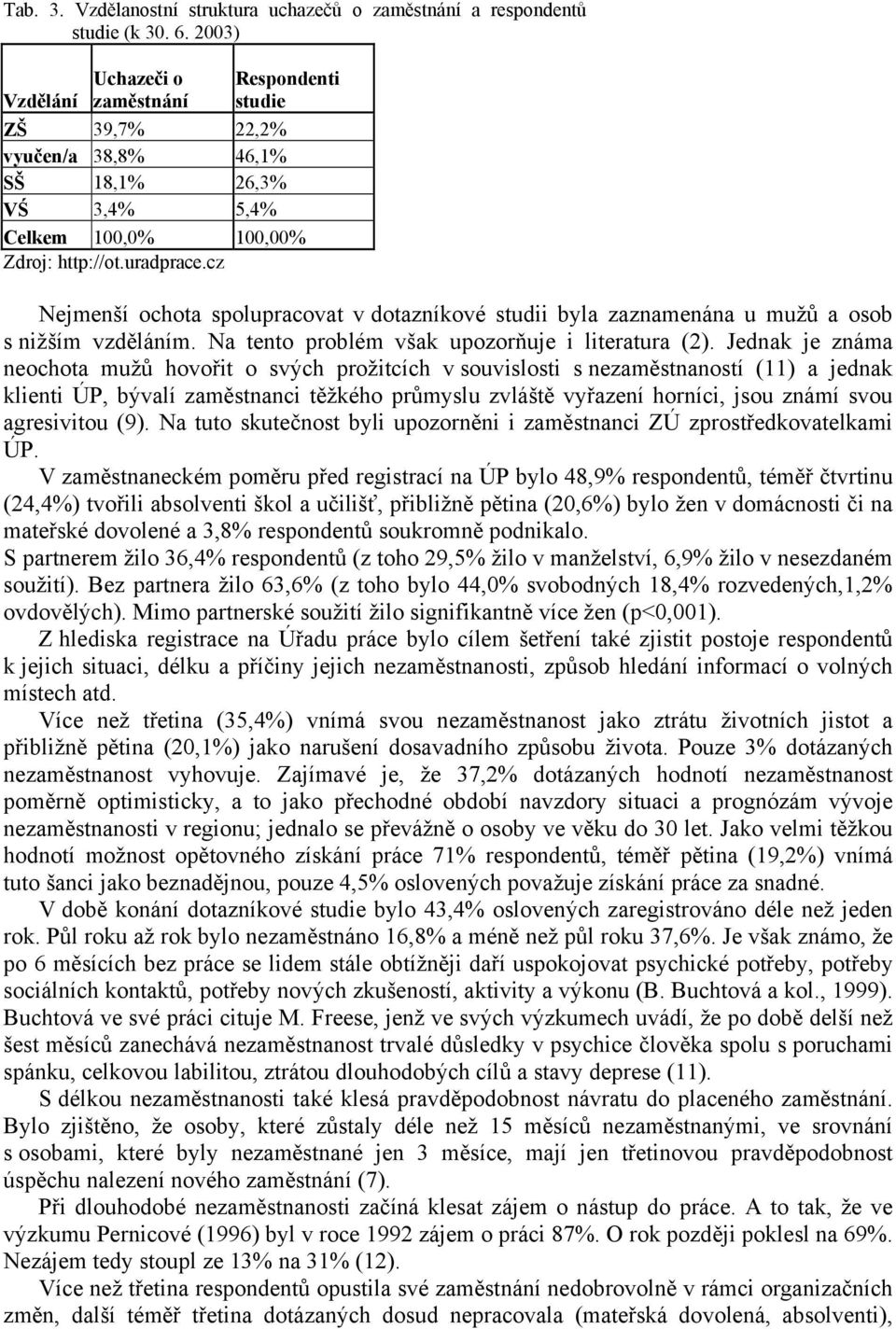 Tab. 3. Vzdělanostní struktura uchazečů o zaměstnání a respondentů studie (k 30. 6. 2003)

| Vzdělání | Uchazeči o zaměstnání | Respondenti studie |
|---|---|---|
| ZŠ | 39,7% | 22,2% |
| vyučen/a | 38,8% | 46,1% |
| SŠ | 18,1% | 26,3% |
| VŠ | 3,4% | 5,4% |
| Celkem | 100,0% | 100,00% |

Zdroj: http://ot.uradprace.cz

Nejmenší ochota spolupracovat v dotazníkové studii byla zaznamenána u mužů a osob s nižším vzděláním. Na tento problém však upozorňuje i literatura (2). Jednak je známa neochota mužů hovořit o svých prožitcích v souvislosti s nezaměstnaností (11) a jednak klienti ÚP, bývalí zaměstnanci těžkého průmyslu zvláště vyřazení horníci, jsou známí svou agresivitou (9). Na tuto skutečnost byli upozorněni i zaměstnanci ZÚ zprostředkovatelkami ÚP.

V zaměstnaneckém poměru před registrací na ÚP bylo 48,9% respondentů, téměř čtvrtinu (24,4%) tvořili absolventi škol a učilišť, přibližně pětina (20,6%) bylo žen v domácnosti či na mateřské dovolené a 3,8% respondentů soukromně podnikalo.

S partnerem žilo 36,4% respondentů (z toho 29,5% žilo v manželství, 6,9% žilo v nesezdaném soužití). Bez partnera žilo 63,6% (z toho bylo 44,0% svobodných 18,4% rozvedených,1,2% ovdovělých). Mimo partnerské soužití žilo signifikantně více žen (p<0,001).

Z hlediska registrace na Úřadu práce bylo cílem šetření také zjistit postoje respondentů k jejich situaci, délku a příčiny jejich nezaměstnanosti, způsob hledání informací o volných místech atd.

Více než třetina (35,4%) vnímá svou nezaměstnanost jako ztrátu životních jistot a přibližně pětina (20,1%) jako narušení dosavadního způsobu života. Pouze 3% dotázaných nezaměstnanost vyhovuje. Zajímavé je, že 37,2% dotázaných hodnotí nezaměstnanost poměrně optimisticky, a to jako přechodné období navzdory situaci a prognózám vývoje nezaměstnanosti v regionu; jednalo se převážně o osoby ve věku do 30 let. Jako velmi těžkou hodnotí možnost opětovného získání práce 71% respondentů, téměř pětina (19,2%) vnímá tuto šanci jako beznadějnou, pouze 4,5% oslovených považuje získání práce za snadné.

V době konání dotazníkové studie bylo 43,4% oslovených zaregistrováno déle než jeden rok. Půl roku až rok bylo nezaměstnáno 16,8% a méně než půl roku 37,6%. Je však známo, že po 6 měsících bez práce se lidem stále obtížněji daří uspokojovat psychické potřeby, potřeby sociálních kontaktů, potřeby nových zkušeností, aktivity a výkonu (B. Buchtová a kol., 1999). Buchtová ve své práci cituje M. Freese, jenž ve svých výzkumech uvádí, že po době delší než šest měsíců zanechává nezaměstnanost trvalé důsledky v psychice člověka spolu s poruchami spánku, celkovou labilitou, ztrátou dlouhodobých cílů a stavy deprese (11).

S délkou nezaměstnanosti také klesá pravděpodobnost návratu do placeného zaměstnání. Bylo zjištěno, že osoby, které zůstaly déle než 15 měsíců nezaměstnanými, ve srovnání s osobami, které byly nezaměstnané jen 3 měsíce, mají jen třetinovou pravděpodobnost úspěchu nalezení nového zaměstnání (7).

Při dlouhodobé nezaměstnanosti začíná klesat zájem o nástup do práce. A to tak, že ve výzkumu Pernicové (1996) byl v roce 1992 zájem o práci 87%. O rok později poklesl na 69%. Nezájem tedy stoupl ze 13% na 31% (12).

Více než třetina respondentů opustila své zaměstnání nedobrovolně v rámci organizačních změn, další téměř třetina dotázaných dosud nepracovala (mateřská dovolená, absolventi),